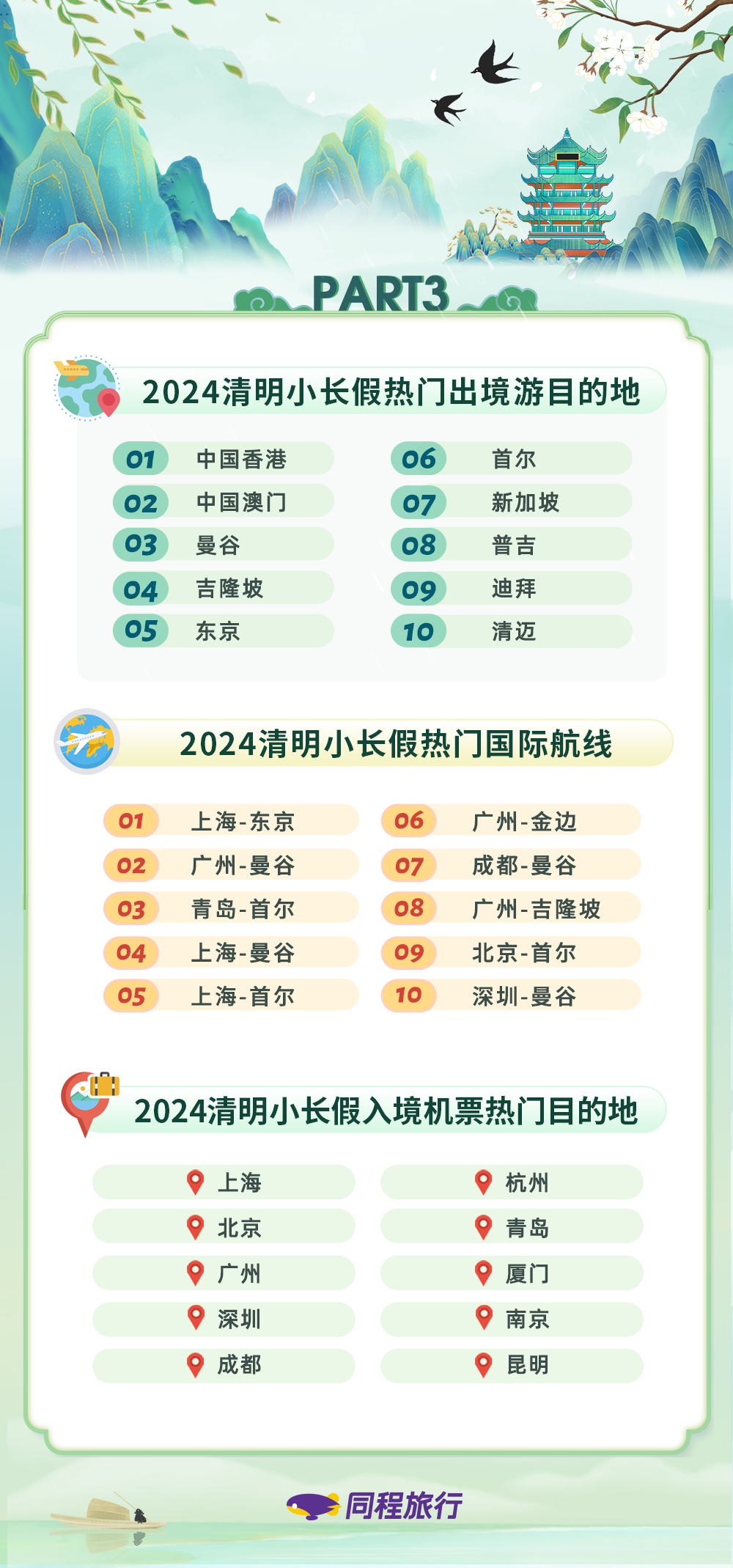 PART3

2024清明小长假热门出境游目的地

01 中国香港
02 中国澳门
03 曼谷
04 吉隆坡
05 东京
06 首尔
07 新加坡
08 普吉
09 迪拜
10 清迈

2024清明小长假热门国际航线

01 上海-东京
02 广州-曼谷
03 青岛-首尔
04 上海-曼谷
05 上海-首尔
06 广州-金边
07 成都-曼谷
08 广州-吉隆坡
09 北京-首尔
10 深圳-曼谷

2024清明小长假入境机票热门目的地

上海
北京
广州
深圳
成都
杭州
青岛
厦门
南京
昆明

同程旅行